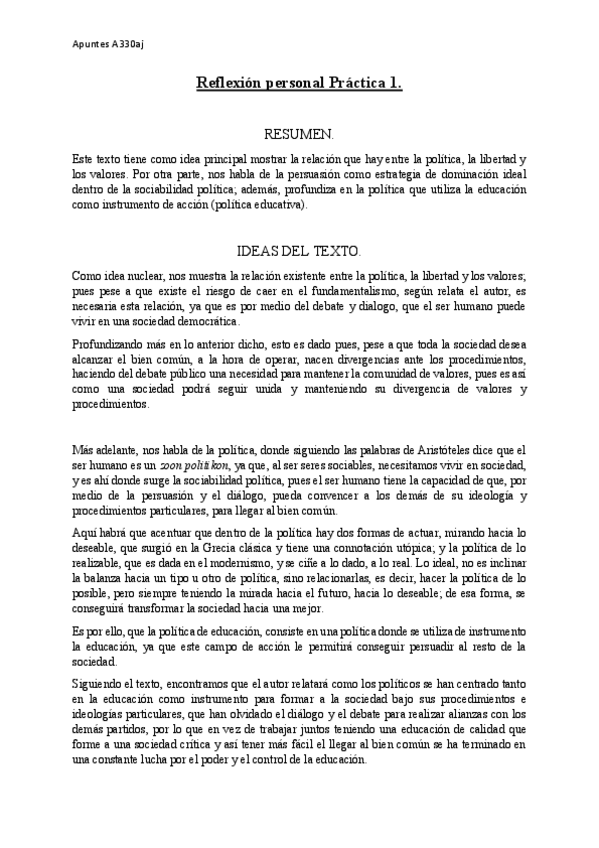 Apuntes A330aj

Reflexión personal Práctica 1.

RESUMEN.

Este texto tiene como idea principal mostrar la relación que hay entre la política, la libertad y los valores. Por otra parte, nos habla de la persuasión como estrategia de dominación ideal dentro de la sociabilidad política; además, profundiza en la política que utiliza la educación como instrumento de acción (política educativa).

IDEAS DEL TEXTO.

Como idea nuclear, nos muestra la relación existente entre la política, la libertad y los valores; pues pese a que existe el riesgo de caer en el fundamentalismo, según relata el autor, es necesaria esta relación, ya que es por medio del debate y dialogo, que el ser humano puede vivir en una sociedad democrática.

Profundizando más en lo anterior dicho, esto es dado pues, pese a que toda la sociedad desea alcanzar el bien común, a la hora de operar, nacen divergencias ante los procedimientos, haciendo del debate público una necesidad para mantener la comunidad de valores, pues es así como una sociedad podrá seguir unida y manteniendo su divergencia de valores y procedimientos.

Más adelante, nos habla de la política, donde siguiendo las palabras de Aristóteles dice que el ser humano es un zoon politikon, ya que, al ser seres sociables, necesitamos vivir en sociedad, y es ahí donde surge la sociabilidad política, pues el ser humano tiene la capacidad de que, por medio de la persuasión y el diálogo, pueda convencer a los demás de su ideología y procedimientos particulares, para llegar al bien común.

Aquí habrá que acentuar que dentro de la política hay dos formas de actuar, mirando hacia lo deseable, que surgió en la Grecia clásica y tiene una connotación utópica; y la política de lo realizable, que es dada en el modernismo, y se ciñe a lo dado, a lo real. Lo ideal, no es inclinar la balanza hacia un tipo u otro de política, sino relacionarlas, es decir, hacer la política de lo posible, pero siempre teniendo la mirada hacia el futuro, hacia lo deseable; de esa forma, se conseguirá transformar la sociedad hacia una mejor.

Es por ello, que la política de educación, consiste en una política donde se utiliza de instrumento la educación, ya que este campo de acción le permitirá conseguir persuadir al resto de la sociedad.

Siguiendo el texto, encontramos que el autor relatará como los políticos se han centrado tanto en la educación como instrumento para formar a la sociedad bajo sus procedimientos e ideologías particulares, que han olvidado el diálogo y el debate para realizar alianzas con los demás partidos, por lo que en vez de trabajar juntos teniendo una educación de calidad que forme a una sociedad crítica y así tener más fácil el llegar al bien común se ha terminado en una constante lucha por el poder y el control de la educación.